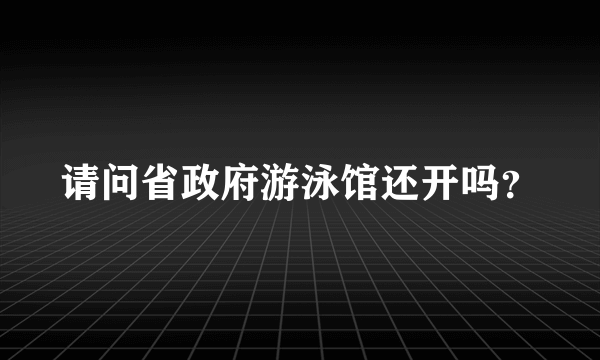 请问省政府游泳馆还开吗?